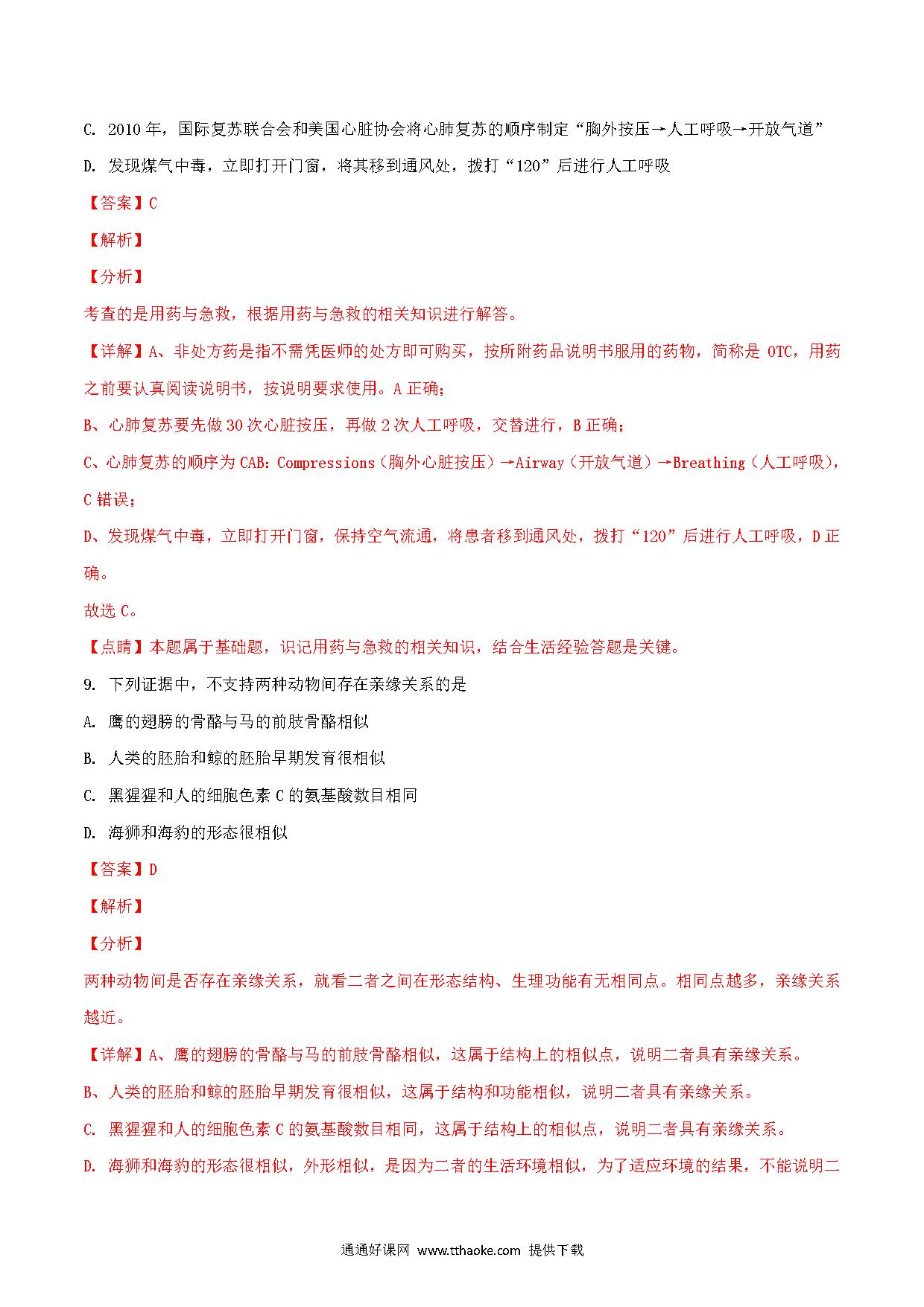 C. 2010 年，国际复苏联合会和美国心脏协会将心肺复苏的顺序制定“胸外按压→人工呼吸→开放气道”

D. 发现煤气中毒，立即打开门窗，将其移到通风处，拨打“120”后进行人工呼吸

【答案】C

【解析】

【分析】

考查的是用药与急救，根据用药与急救的相关知识进行解答。

【详解】A、非处方药是指不需凭医师的处方即可购买，按所附药品说明书服用的药物，简称是 OTC，用药之前要认真阅读说明书，按说明要求使用。A 正确；

B、心肺复苏要先做 30 次心脏按压，再做 2 次人工呼吸，交替进行，B 正确；

C、心肺复苏的顺序为 CAB：Compressions（胸外心脏按压）→Airway（开放气道）→Breathing（人工呼吸），C 错误；

D、发现煤气中毒，立即打开门窗，保持空气流通，将患者移到通风处，拨打“120”后进行人工呼吸，D 正确。

故选 C。

【点睛】本题属于基础题，识记用药与急救的相关知识，结合生活经验答题是关键。

9. 下列证据中，不支持两种动物间存在亲缘关系的是

A. 鹰的翅膀的骨骼与马的前肢骨骼相似

B. 人类的胚胎和鲸的胚胎早期发育很相似

C. 黑猩猩和人的细胞色素 C 的氨基酸数目相同

D. 海狮和海豹的形态很相似

【答案】D

【解析】

【分析】

两种动物间是否存在亲缘关系，就看二者之间在形态结构、生理功能有无相同点。相同点越多，亲缘关系越近。

【详解】A、鹰的翅膀的骨骼与马的前肢骨骼相似，这属于结构上的相似点，说明二者具有亲缘关系。

B、人类的胚胎和鲸的胚胎早期发育很相似，这属于结构和功能相似，说明二者具有亲缘关系。

C. 黑猩猩和人的细胞色素 C 的氨基酸数目相同，这属于结构上的相似点，说明二者具有亲缘关系。

D. 海狮和海豹的形态很相似，外形相似，是因为二者的生活环境相似，为了适应环境的结果，不能说明二

通通好课网 www.tthaoke.com 提供下载